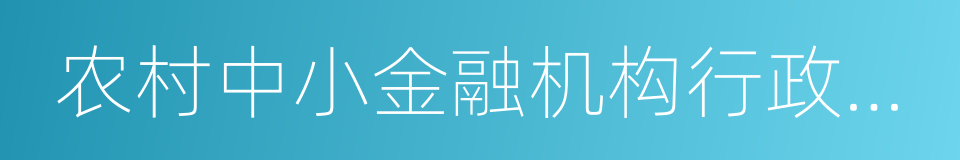 农村中小金融机构行政...